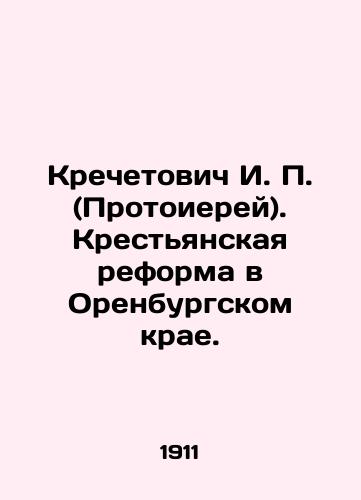 Кречетович И. П. (Протоиерей). Крестьянская реформа в Оренбургском крае.

1911